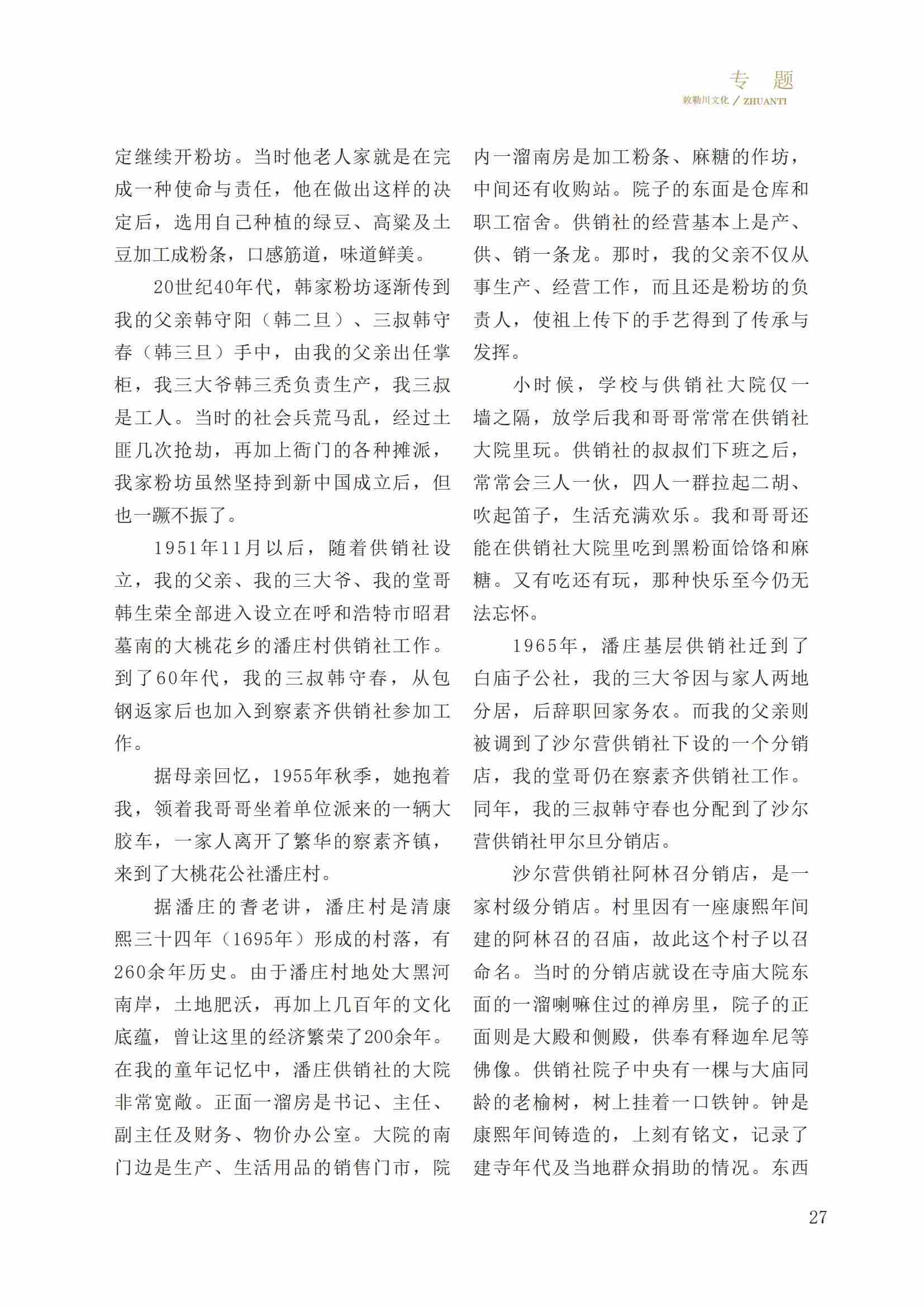 专　题
敕勒川文化 / ZHUANTI

定继续开粉坊。当时他老人家就是在完成一种使命与责任，他在做出这样的决定后，选用自己种植的绿豆、高粱及土豆加工成粉条，口感筋道，味道鲜美。

20世纪40年代，韩家粉坊逐渐传到我的父亲韩守阳（韩二旦）、三叔韩守春（韩三旦）手中，由我的父亲出任掌柜，我三大爷韩三秃负责生产，我三叔是工人。当时的社会兵荒马乱，经过土匪几次抢劫，再加上衙门的各种摊派，我家粉坊虽然坚持到新中国成立后，但也一蹶不振了。

1951年11月以后，随着供销社设立，我的父亲、我的三大爷、我的堂哥韩生荣全部进入设立在呼和浩特市昭君墓南的大桃花乡的潘庄村供销社工作。到了60年代，我的三叔韩守春，从包钢返家后也加入到察素齐供销社参加工作。

据母亲回忆，1955年秋季，她抱着我，领着我哥哥坐着单位派来的一辆大胶车，一家人离开了繁华的察素齐镇，来到了大桃花公社潘庄村。

据潘庄的耆老讲，潘庄村是清康熙三十四年（1695年）形成的村落，有260余年历史。由于潘庄村地处大黑河南岸，土地肥沃，再加上几百年的文化底蕴，曾让这里的经济繁荣了200余年。在我的童年记忆中，潘庄供销社的大院非常宽敞。正面一溜房是书记、主任、副主任及财务、物价办公室。大院的南门边是生产、生活用品的销售门市，院内一溜南房是加工粉条、麻糖的作坊，中间还有收购站。院子的东面是仓库和职工宿舍。供销社的经营基本上是产、供、销一条龙。那时，我的父亲不仅从事生产、经营工作，而且还是粉坊的负责人，使祖上传下的手艺得到了传承与发挥。

小时候，学校与供销社大院仅一墙之隔，放学后我和哥哥常常在供销社大院里玩。供销社的叔叔们下班之后，常常会三人一伙，四人一群拉起二胡、吹起笛子，生活充满欢乐。我和哥哥还能在供销社大院里吃到黑粉面饸饹和麻糖。又有吃还有玩，那种快乐至今仍无法忘怀。

1965年，潘庄基层供销社迁到了白庙子公社，我的三大爷因与家人两地分居，后辞职回家务农。而我的父亲则被调到了沙尔营供销社下设的一个分销店，我的堂哥仍在察素齐供销社工作。同年，我的三叔韩守春也分配到了沙尔营供销社甲尔旦分销店。

沙尔营供销社阿林召分销店，是一家村级分销店。村里因有一座康熙年间建的阿林召的召庙，故此这个村子以召命名。当时的分销店就设在寺庙大院东面的一溜喇嘛住过的禅房里，院子的正面则是大殿和侧殿，供奉有释迦牟尼等佛像。供销社院子中央有一棵与大庙同龄的老榆树，树上挂着一口铁钟。钟是康熙年间铸造的，上刻有铭文，记录了建寺年代及当地群众捐助的情况。东西

27